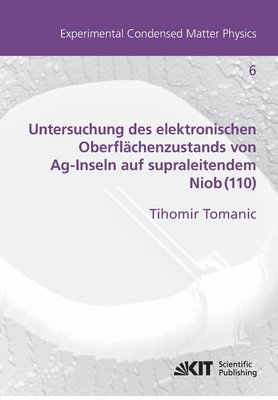 Experimental Condensed Matter Physics

6

Untersuchung des elektronischen Oberflächenzustands von Ag-Inseln auf supraleitendem Niob (110)

Tihomir Tomanic

KIT Scientific Publishing